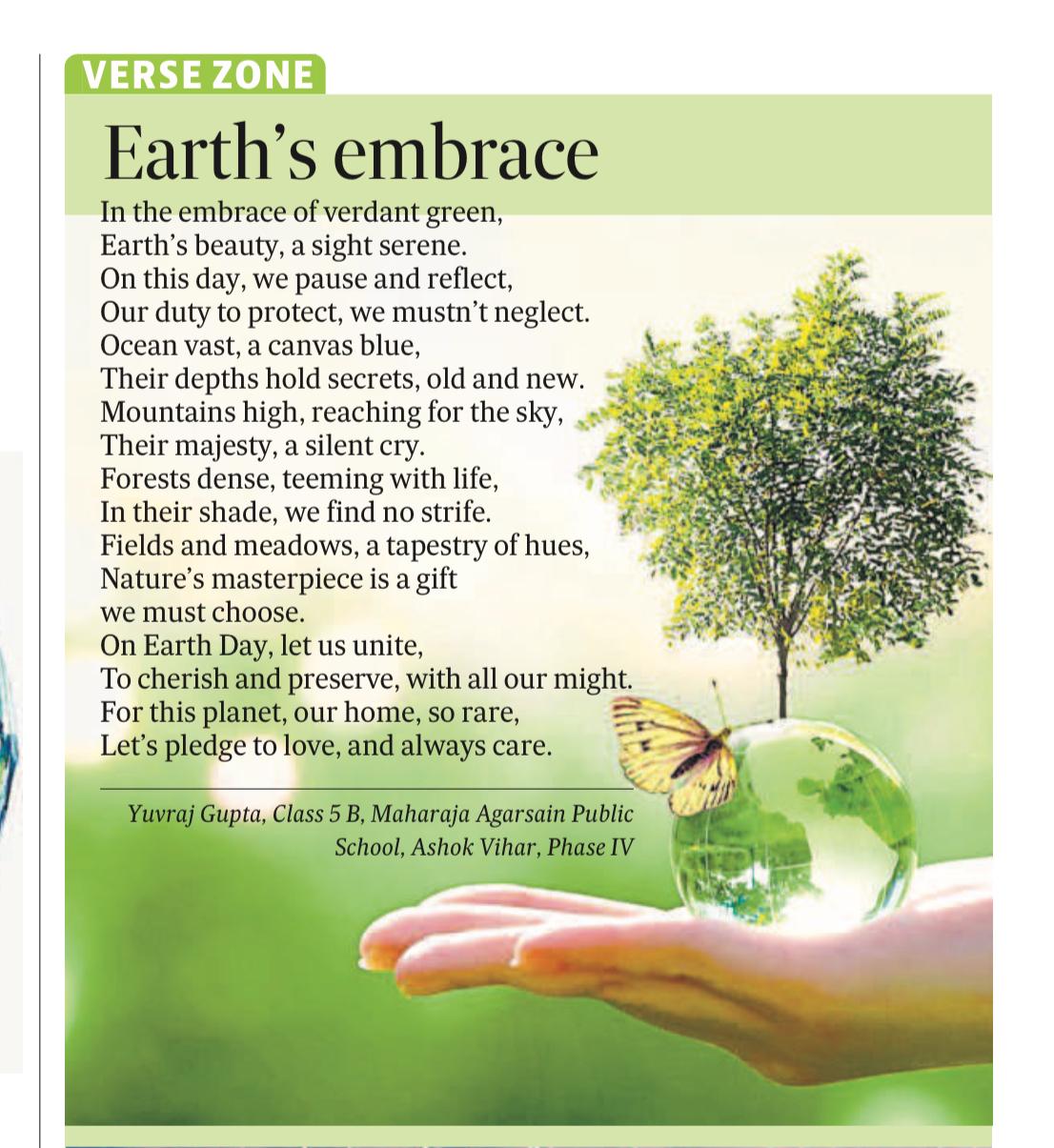 VERSE ZONE

Earth's embrace

In the embrace of verdant green,
Earth's beauty, a sight serene.
On this day, we pause and reflect,
Our duty to protect, we mustn't neglect.
Ocean vast, a canvas blue,
Their depths hold secrets, old and new.
Mountains high, reaching for the sky,
Their majesty, a silent cry.
Forests dense, teeming with life,
In their shade, we find no strife.
Fields and meadows, a tapestry of hues,
Nature's masterpiece is a gift
we must choose.
On Earth Day, let us unite,
To cherish and preserve, with all our might.
For this planet, our home, so rare,
Let's pledge to love, and always care.

Yuvraj Gupta, Class 5 B, Maharaja Agarsain Public School, Ashok Vihar, Phase IV